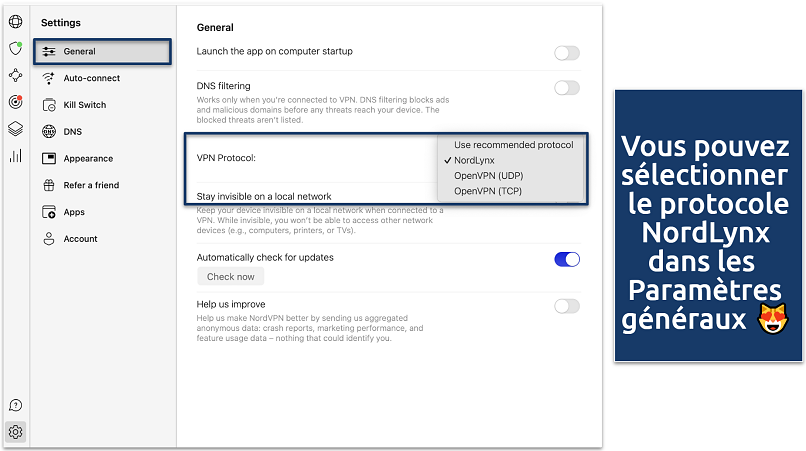 Settings

General

Auto-connect

Kill Switch

DNS

Appearance

Refer a friend

Apps

Account

General

Launch the app on computer startup

DNS filtering

Works only when you're connected to VPN. DNS filtering blocks ads and malicious domains before any threats reach your device. The blocked threats aren't listed.

VPN Protocol:

Use recommended protocol

✓ NordLynx

OpenVPN (UDP)

OpenVPN (TCP)

Stay invisible on a local network

Keep your device invisible on a local network when connected to a VPN. While invisible, you won't be able to access other network devices (e.g., computers, printers, or TVs).

Automatically check for updates

Check now

Help us improve

Help us make NordVPN better by sending us aggregated anonymous data: crash reports, marketing performance, and feature usage data – nothing that could identify you.

Vous pouvez sélectionner le protocole NordLynx dans les Paramètres généraux 😻